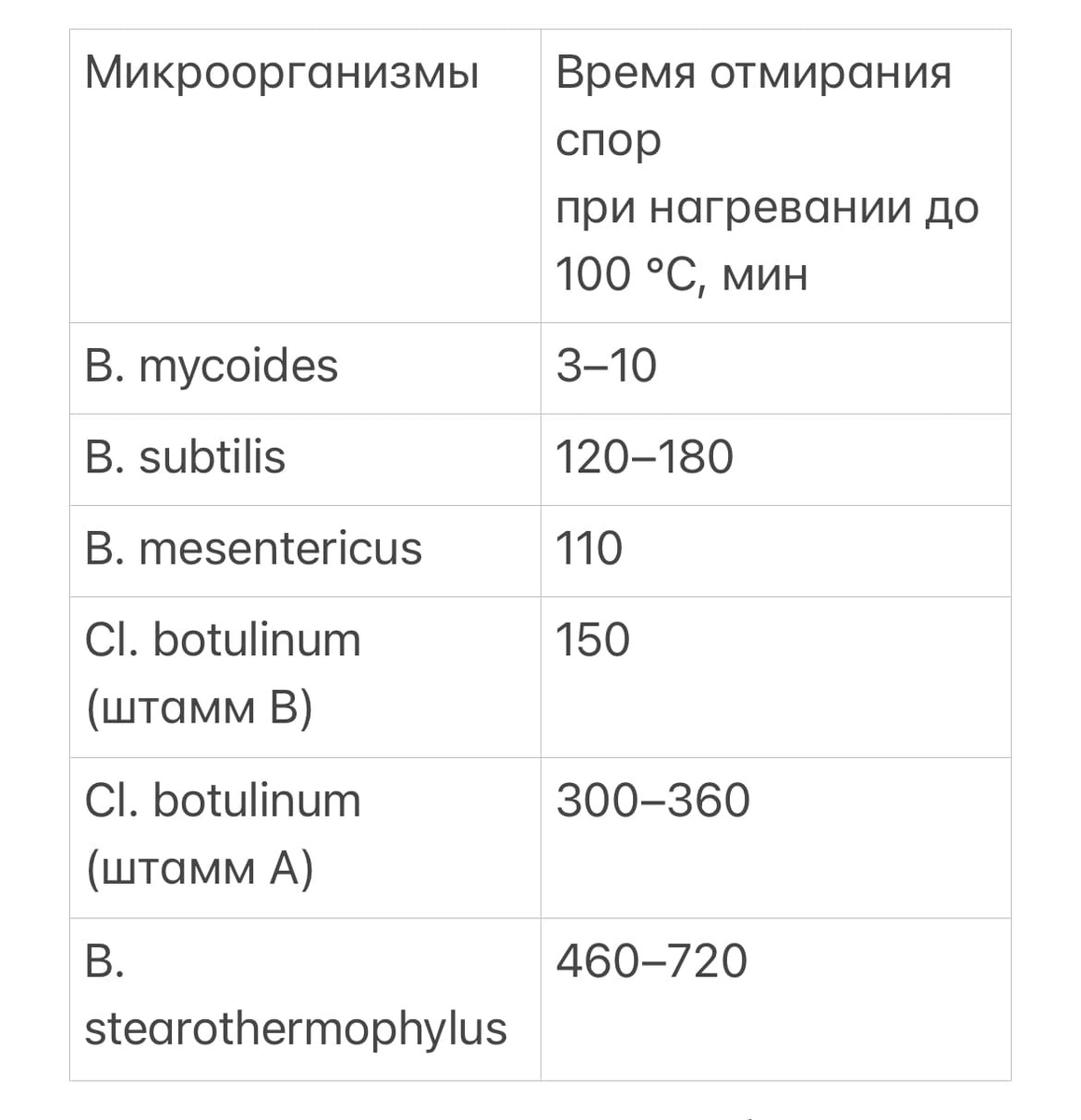 | Микроорганизмы | Время отмирания спор при нагревании до 100 °С, мин |
|---|---|
| B. mycoides | 3–10 |
| B. subtilis | 120–180 |
| B. mesentericus | 110 |
| Cl. botulinum (штамм В) | 150 |
| Cl. botulinum (штамм А) | 300–360 |
| B. stearothermophylus | 460–720 |